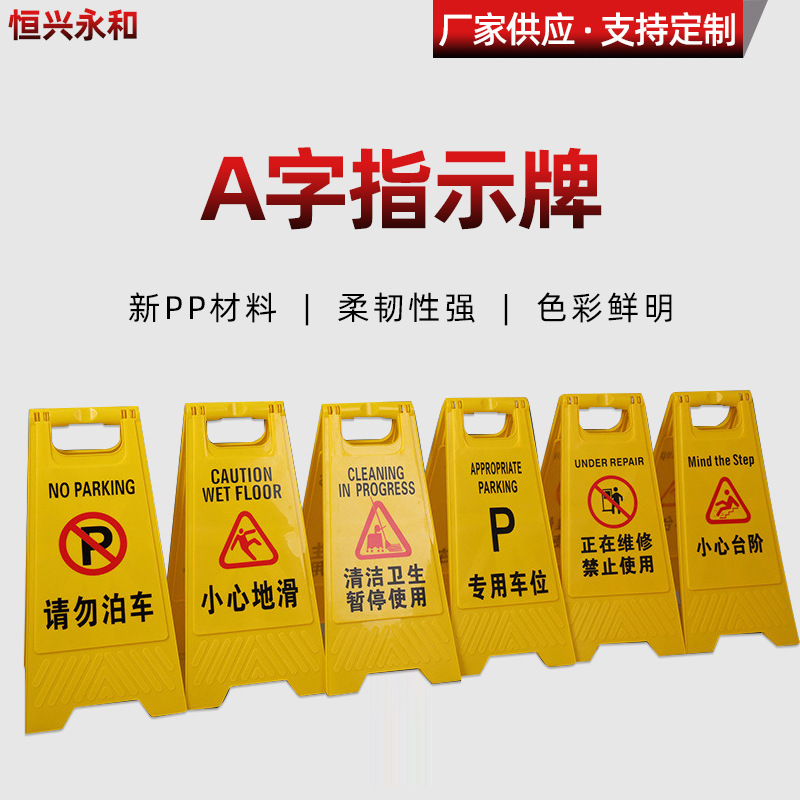 恒兴永和

厂家供应 · 支持定制

A字指示牌

新PP材料 | 柔韧性强 | 色彩鲜明

NO PARKING
P
请勿泊车

CAUTION
WET FLOOR
小心地滑

CLEANING
IN PROGRESS
清洁卫生
暂停使用

APPROPRIATE
PARKING
P
专用车位

UNDER REPAIR
正在维修
禁止使用

Mind the Step
小心台阶